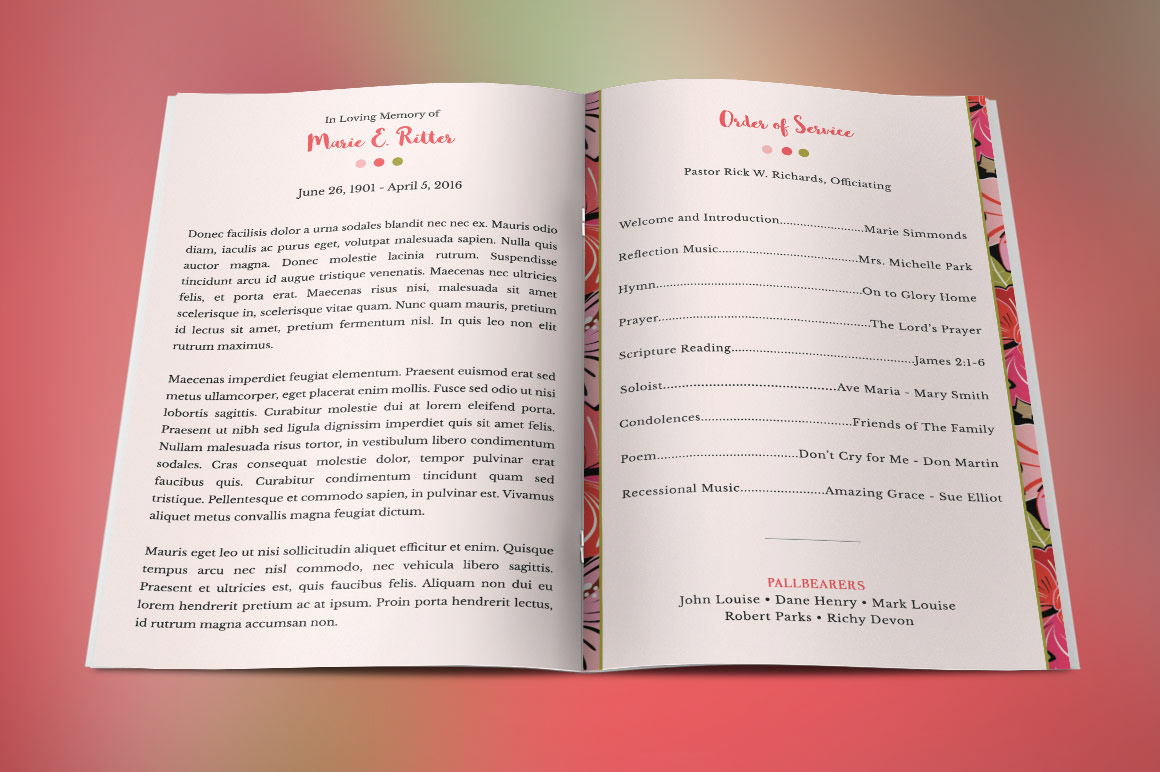 In Loving Memory of

Marie E. Ritter

June 26, 1901 - April 5, 2016

Donec facilisis dolor a urna sodales blandit nec nec ex. Mauris odio diam, iaculis ac purus eget, volutpat malesuada sapien. Nulla quis auctor magna. Donec molestie lacinia rutrum. Suspendisse tincidunt arcu id augue tristique venenatis. Maecenas nec ultricies felis, et porta erat. Maecenas risus nisi, malesuada sit amet scelerisque in, scelerisque vitae quam. Nunc quam mauris, pretium id lectus sit amet, pretium fermentum nisl. In quis leo non elit rutrum maximus.

Maecenas imperdiet feugiat elementum. Praesent euismod erat sed metus ullamcorper, eget placerat enim mollis. Fusce sed odio ut nisi lobortis sagittis. Curabitur molestie dui at lorem eleifend porta. Praesent ut nibh sed ligula dignissim imperdiet quis sit amet felis. Nullam malesuada risus tortor, in vestibulum libero condimentum sodales. Cras consequat molestie dolor, tempor pulvinar erat faucibus quis. Curabitur condimentum tincidunt quam sed tristique. Pellentesque et commodo sapien, in pulvinar est. Vivamus aliquet metus convallis magna feugiat dictum.

Mauris eget leo ut nisi sollicitudin aliquet efficitur et enim. Quisque tempus arcu nec nisl commodo, nec vehicula libero sagittis. Praesent et ultricies est, quis faucibus felis. Aliquam non dui eu lorem hendrerit pretium ac at ipsum. Proin porta hendrerit lectus, id rutrum magna accumsan non.

Order of Service

Pastor Rick W. Richards, Officiating

Welcome and Introduction Marie Simmonds

Reflection Music Mrs. Michelle Park

Hymn On to Glory Home

Prayer The Lord's Prayer

Scripture Reading James 2:1-6

Soloist Ave Maria - Mary Smith

Condolences Friends of The Family

Poem Don't Cry for Me - Don Martin

Recessional Music Amazing Grace - Sue Elliot

PALLBEARERS
John Louise • Dane Henry • Mark Louise
Robert Parks • Richy Devon